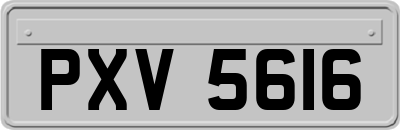 PXV 5616